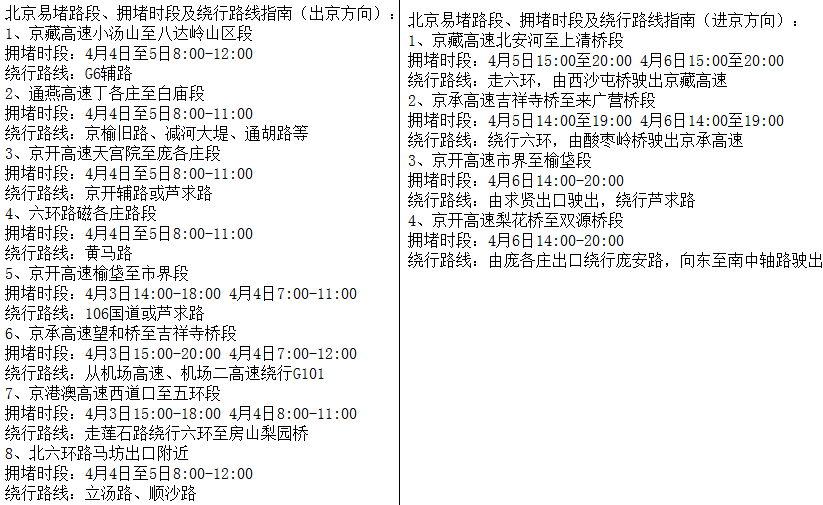 北京易堵路段、拥堵时段及绕行路线指南（出京方向）：
1、京藏高速小汤山至八达岭山区段
拥堵时段：4月4日至5日8:00-12:00
绕行路线：G6辅路
2、通燕高速丁各庄至白庙段
拥堵时段：4月4日至5日8:00-11:00
绕行路线：京榆旧路、减河大堤、通胡路等
3、京开高速天宫院至庞各庄段
拥堵时段：4月4日至5日8:00-11:00
绕行路线：京开辅路或芦求路
4、六环路磁各庄路段
拥堵时段：4月4日至5日8:00-11:00
绕行路线：黄马路
5、京开高速榆垡至市界段
拥堵时段：4月3日14:00-18:00 4月4日7:00-11:00
绕行路线：106国道或芦求路
6、京承高速望和桥至吉祥寺桥段
拥堵时段：4月3日15:00-20:00 4月4日7:00-12:00
绕行路线：从机场高速、机场二高速绕行G101
7、京港澳高速西道口至五环段
拥堵时段：4月3日15:00-18:00 4月4日8:00-11:00
绕行路线：走莲石路绕行六环至房山梨园桥
8、北六环路马坊出口附近
拥堵时段：4月4日至5日8:00-12:00
绕行路线：立汤路、顺沙路

北京易堵路段、拥堵时段及绕行路线指南（进京方向）：
1、京藏高速北安河至上清桥段
拥堵时段：4月5日15:00至20:00 4月6日15:00至20:00
绕行路线：走六环，由西沙屯桥驶出京藏高速
2、京承高速吉祥寺桥至来广营桥段
拥堵时段：4月5日14:00至19:00 4月6日14:00至19:00
绕行路线：绕行六环，由酸枣岭桥驶出京承高速
3、京开高速市界至榆垡段
拥堵时段：4月6日14:00-20:00
绕行路线：由求贤出口驶出，绕行芦求路
4、京开高速梨花桥至双源桥段
拥堵时段：4月6日14:00-20:00
绕行路线：由庞各庄出口绕行庞安路，向东至南中轴路驶出